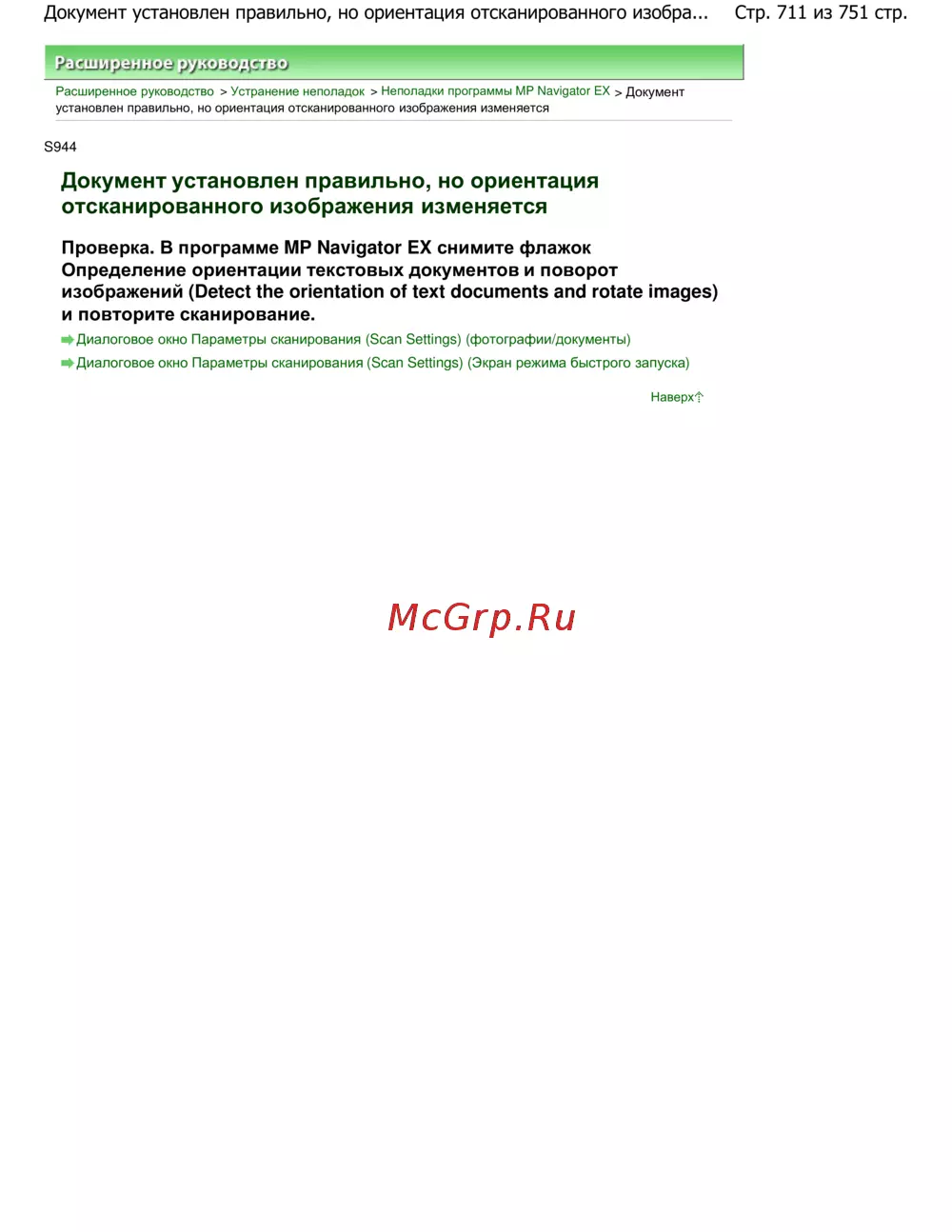 Документ установлен правильно, но ориентация отсканированного изобра... Стр. 711 из 751 стр.

Расширенное руководство

Расширенное руководство > Устранение неполадок > Неполадки программы MP Navigator EX > Документ установлен правильно, но ориентация отсканированного изображения изменяется

S944

Документ установлен правильно, но ориентация отсканированного изображения изменяется

Проверка. В программе MP Navigator EX снимите флажок Определение ориентации текстовых документов и поворот изображений (Detect the orientation of text documents and rotate images) и повторите сканирование.

Диалоговое окно Параметры сканирования (Scan Settings) (фотографии/документы)

Диалоговое окно Параметры сканирования (Scan Settings) (Экран режима быстрого запуска)

Наверх

McGrp.Ru